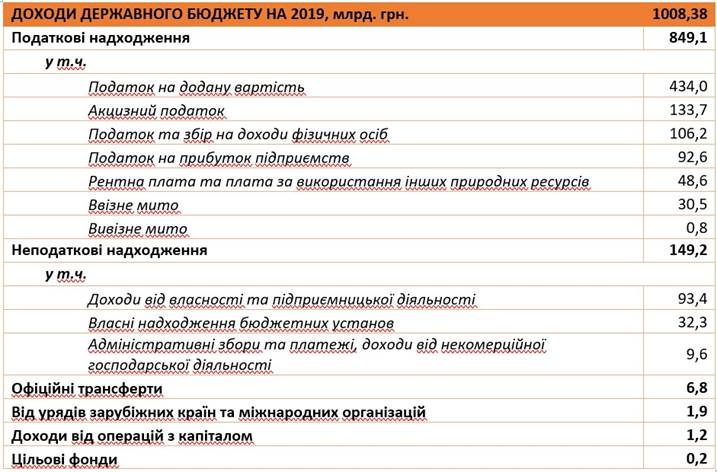 | ДОХОДИ ДЕРЖАВНОГО БЮДЖЕТУ НА 2019, млрд. грн. | 1008,38 |
|---|---|
| Податкові надходження | 849,1 |
| у т.ч. | |
| Податок на додану вартість | 434,0 |
| Акцизний податок | 133,7 |
| Податок та збір на доходи фізичних осіб | 106,2 |
| Податок на прибуток підприємств | 92,6 |
| Рентна плата та плата за використання інших природних ресурсів | 48,6 |
| Ввізне мито | 30,5 |
| Вивізне мито | 0,8 |
| Неподаткові надходження | 149,2 |
| у т.ч. | |
| Доходи від власності та підприємницької діяльності | 93,4 |
| Власні надходження бюджетних установ | 32,3 |
| Адміністративні збори та платежі, доходи від некомерційної господарської діяльності | 9,6 |
| Офіційні трансферти | 6,8 |
| Від урядів зарубіжних країн та міжнародних організацій | 1,9 |
| Доходи від операцій з капіталом | 1,2 |
| Цільові фонди | 0,2 |